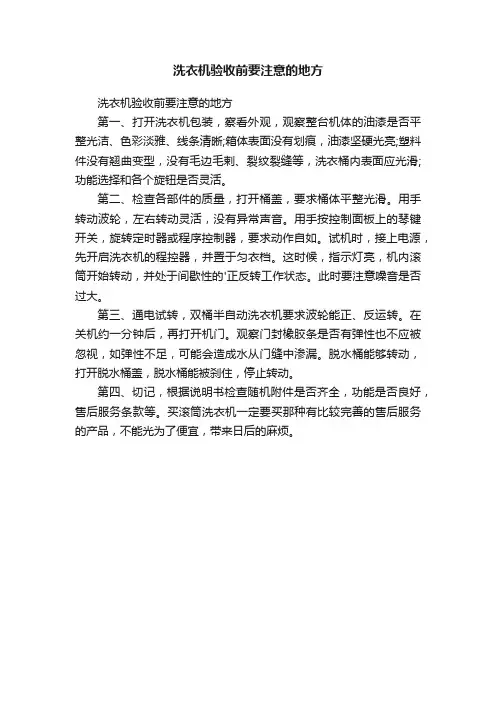 洗衣机验收前要注意的地方

洗衣机验收前要注意的地方

第一、打开洗衣机包装，察看外观，观察整台机体的油漆是否平整光洁、色彩淡雅、线条清晰;箱体表面没有划痕，油漆坚硬光亮;塑料件没有翘曲变型，没有毛边毛刺、裂纹裂缝等，洗衣桶内表面应光滑;功能选择和各个旋钮是否灵活。

第二、检查各部件的质量，打开桶盖，要求桶体平整光滑。用手转动波轮，左右转动灵活，没有异常声音。用手按控制面板上的琴键开关，旋转定时器或程序控制器，要求动作自如。试机时，接上电源，先开启洗衣机的程控器，并置于匀衣档。这时候，指示灯亮，机内滚筒开始转动，并处于间歇性的'正反转工作状态。此时要注意噪音是否过大。

第三、通电试转，双桶半自动洗衣机要求波轮能正、反运转。在关机约一分钟后，再打开机门。观察门封橡胶条是否有弹性也不应被忽视，如弹性不足，可能会造成水从门缝中渗漏。脱水桶能够转动，打开脱水桶盖，脱水桶能被刹住，停止转动。

第四、切记，根据说明书检查随机附件是否齐全，功能是否良好，售后服务条款等。买滚筒洗衣机一定要买那种有比较完善的售后服务的产品，不能光为了便宜，带来日后的麻烦。